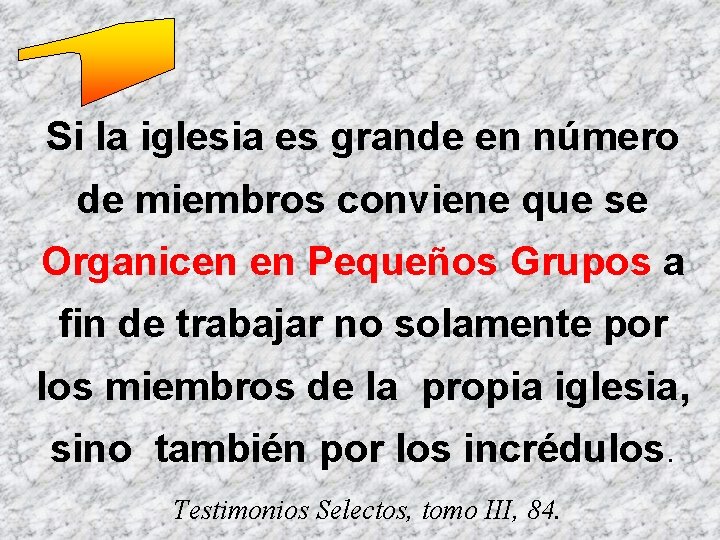 Si la iglesia es grande en número de miembros conviene que se Organicen en Pequeños Grupos a fin de trabajar no solamente por los miembros de la propia iglesia, sino también por los incrédulos.

Testimonios Selectos, tomo III, 84.